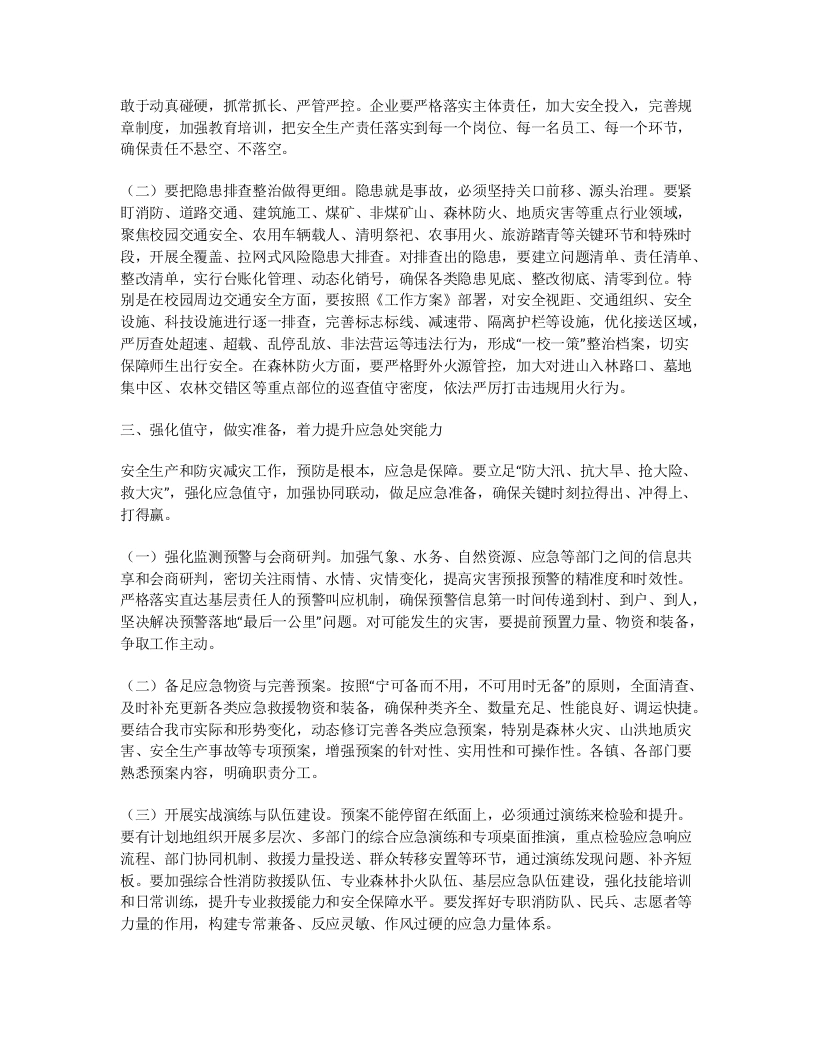 敢于动真碰硬，抓常抓长、严管严控。企业要严格落实主体责任，加大安全投入，完善规章制度，加强教育培训，把安全生产责任落实到每一个岗位、每一名员工、每一个环节，确保责任不悬空、不落空。

（二）要把隐患排查整治做得更细。隐患就是事故，必须坚持关口前移、源头治理。要紧盯消防、道路交通、建筑施工、煤矿、非煤矿山、森林防火、地质灾害等重点行业领域，聚焦校园交通安全、农用车辆载人、清明祭祀、农事用火、旅游踏青等关键环节和特殊时段，开展全覆盖、拉网式风险隐患大排查。对排查出的隐患，要建立问题清单、责任清单、整改清单，实行台账化管理、动态化销号，确保各类隐患见底、整改彻底、清零到位。特别是在校园周边交通安全方面，要按照《工作方案》部署，对安全视距、交通组织、安全设施、科技设施进行逐一排查，完善标志标线、减速带、隔离护栏等设施，优化接送区域，严厉查处超速、超载、乱停乱放、非法营运等违法行为，形成“一校一策”整治档案，切实保障师生出行安全。在森林防火方面，要严格野外火源管控，加大对进山入林路口、墓地集中区、农林交错区等重点部位的巡查值守密度，依法严厉打击违规用火行为。

三、强化值守，做实准备，着力提升应急处突能力

安全生产和防灾减灾工作，预防是根本，应急是保障。要立足“防大汛、抗大旱、抢大险、救大灾”，强化应急值守，加强协同联动，做足应急准备，确保关键时刻拉得出、冲得上、打得赢。

（一）强化监测预警与会商研判。加强气象、水务、自然资源、应急等部门之间的信息共享和会商研判，密切关注雨情、水情、灾情变化，提高灾害预报预警的精准度和时效性。严格落实直达基层责任人的预警叫应机制，确保预警信息第一时间传递到村、到户、到人，坚决解决预警落地“最后一公里”问题。对可能发生的灾害，要提前预置力量、物资和装备，争取工作主动。

（二）备足应急物资与完善预案。按照“宁可备而不用，不可用时无备”的原则，全面清查、及时补充更新各类应急救援物资和装备，确保种类齐全、数量充足、性能良好、调运快捷。要结合我市实际和形势变化，动态修订完善各类应急预案，特别是森林火灾、山洪地质灾害、安全生产事故等专项预案，增强预案的针对性、实用性和可操作性。各镇、各部门要熟悉预案内容，明确职责分工。

（三）开展实战演练与队伍建设。预案不能停留在纸面上，必须通过演练来检验和提升。要有计划地组织开展多层次、多部门的综合应急演练和专项桌面推演，重点检验应急响应流程、部门协同机制、救援力量投送、群众转移安置等环节，通过演练发现问题、补齐短板。要加强综合性消防救援队伍、专业森林扑火队伍、基层应急队伍建设，强化技能培训和日常训练，提升专业救援能力和安全保障水平。要发挥好专职消防队、民兵、志愿者等力量的作用，构建专常兼备、反应灵敏、作风过硬的应急力量体系。